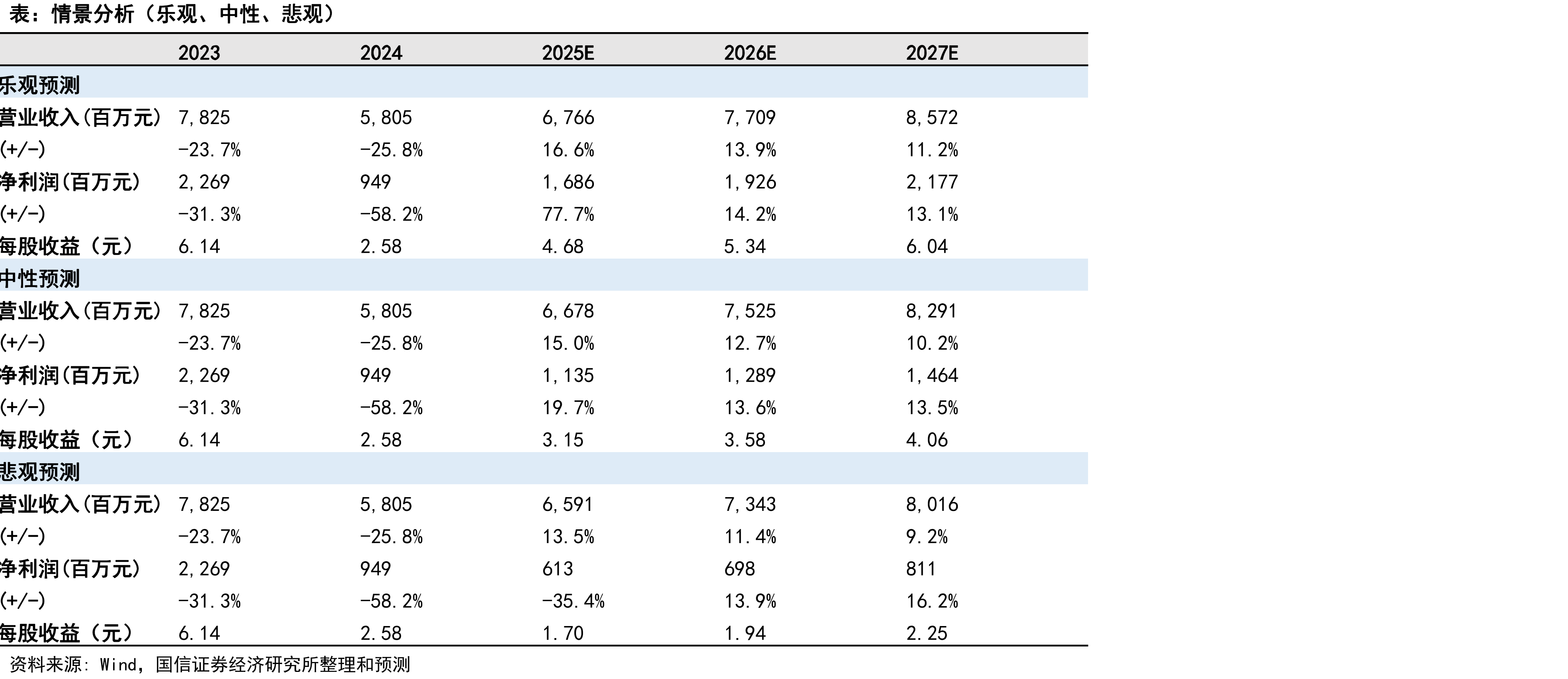 表：情景分析（乐观、中性、悲观）

|  | 2023 | 2024 | 2025E | 2026E | 2027E |
|---|---|---|---|---|---|
| 乐观预测 |  |  |  |  |  |
| 营业收入(百万元) | 7,825 | 5,805 | 6,766 | 7,709 | 8,572 |
| (+/-) | -23.7% | -25.8% | 16.6% | 13.9% | 11.2% |
| 净利润(百万元) | 2,269 | 949 | 1,686 | 1,926 | 2,177 |
| (+/-) | -31.3% | -58.2% | 77.7% | 14.2% | 13.1% |
| 每股收益（元） | 6.14 | 2.58 | 4.68 | 5.34 | 6.04 |
| 中性预测 |  |  |  |  |  |
| 营业收入(百万元) | 7,825 | 5,805 | 6,678 | 7,525 | 8,291 |
| (+/-) | -23.7% | -25.8% | 15.0% | 12.7% | 10.2% |
| 净利润(百万元) | 2,269 | 949 | 1,135 | 1,289 | 1,464 |
| (+/-) | -31.3% | -58.2% | 19.7% | 13.6% | 13.5% |
| 每股收益（元） | 6.14 | 2.58 | 3.15 | 3.58 | 4.06 |
| 悲观预测 |  |  |  |  |  |
| 营业收入(百万元) | 7,825 | 5,805 | 6,591 | 7,343 | 8,016 |
| (+/-) | -23.7% | -25.8% | 13.5% | 11.4% | 9.2% |
| 净利润(百万元) | 2,269 | 949 | 613 | 698 | 811 |
| (+/-) | -31.3% | -58.2% | -35.4% | 13.9% | 16.2% |
| 每股收益（元） | 6.14 | 2.58 | 1.70 | 1.94 | 2.25 |

资料来源：Wind，国信证券经济研究所整理和预测